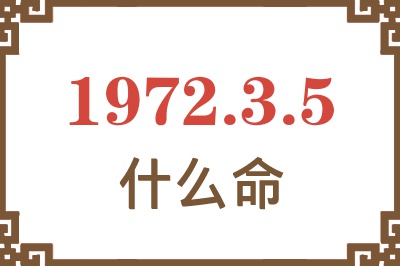 1972.3.5
什么命